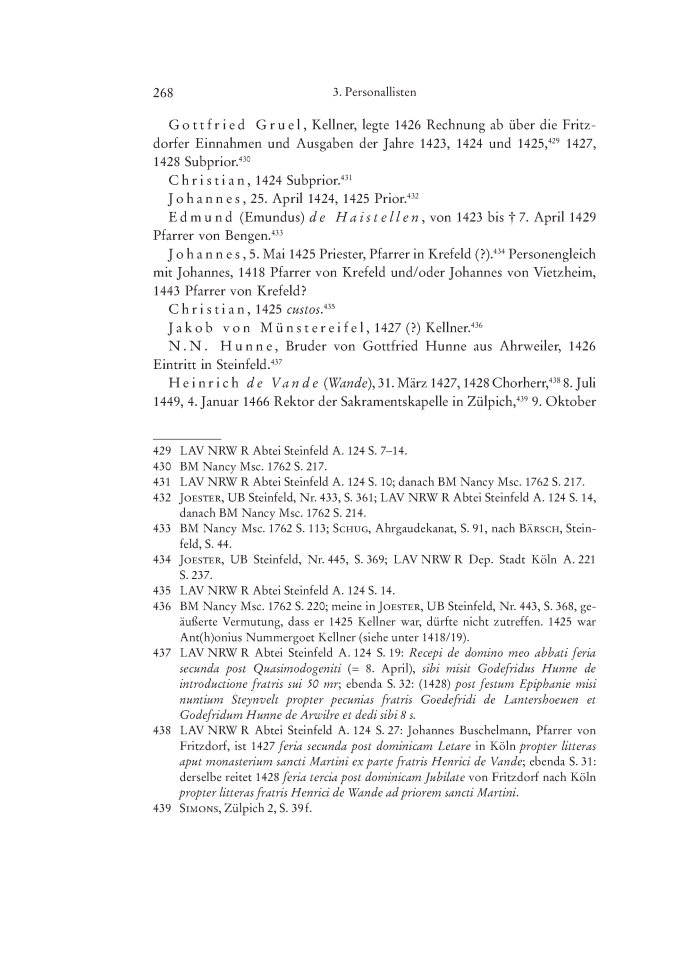 268 3. Personallisten

Gottfried Gruel, Kellner, legte 1426 Rechnung ab über die Fritzdorfer Einnahmen und Ausgaben der Jahre 1423, 1424 und 1425,$^{429}$ 1427, 1428 Subprior.$^{430}$

Christian, 1424 Subprior.$^{431}$

Johannes, 25. April 1424, 1425 Prior.$^{432}$

Edmund (Emundus) de Haistellen, von 1423 bis † 7. April 1429 Pfarrer von Bengen.$^{433}$

Johannes, 5. Mai 1425 Priester, Pfarrer in Krefeld (?).$^{434}$ Personengleich mit Johannes, 1418 Pfarrer von Krefeld und/oder Johannes von Vietzheim, 1443 Pfarrer von Krefeld?

Christian, 1425 custos.$^{435}$

Jakob von Münstereifel, 1427 (?) Kellner.$^{436}$

N.N. Hunne, Bruder von Gottfried Hunne aus Ahrweiler, 1426 Eintritt in Steinfeld.$^{437}$

Heinrich de Vande (Wande), 31. März 1427, 1428 Chorherr,$^{438}$ 8. Juli 1449, 4. Januar 1466 Rektor der Sakramentskapelle in Zülpich,$^{439}$ 9. Oktober

429 LAV NRW R Abtei Steinfeld A. 124 S. 7–14.
430 BM Nancy Msc. 1762 S. 217.
431 LAV NRW R Abtei Steinfeld A. 124 S. 10; danach BM Nancy Msc. 1762 S. 217.
432 Joester, UB Steinfeld, Nr. 433, S. 361; LAV NRW R Abtei Steinfeld A. 124 S. 14, danach BM Nancy Msc. 1762 S. 214.
433 BM Nancy Msc. 1762 S. 113; Schug, Ahrgaudekanat, S. 91, nach Bärsch, Steinfeld, S. 44.
434 Joester, UB Steinfeld, Nr. 445, S. 369; LAV NRW R Dep. Stadt Köln A. 221 S. 237.
435 LAV NRW R Abtei Steinfeld A. 124 S. 14.
436 BM Nancy Msc. 1762 S. 220; meine in Joester, UB Steinfeld, Nr. 443, S. 368, geäußerte Vermutung, dass er 1425 Kellner war, dürfte nicht zutreffen. 1425 war Ant(h)onius Nummergoet Kellner (siehe unter 1418/19).
437 LAV NRW R Abtei Steinfeld A. 124 S. 19: Recepi de domino meo abbati feria secunda post Quasimodogeniti (= 8. April), sibi misit Godefridus Hunne de introductione fratris sui 50 mr; ebenda S. 32: (1428) post festum Epiphanie misi nuntium Steynvelt propter pecunias fratris Goedefridi de Lantershoeuen et Godefridum Hunne de Arwilre et dedi sibi 8 s.
438 LAV NRW R Abtei Steinfeld A. 124 S. 27: Johannes Buschelmann, Pfarrer von Fritzdorf, ist 1427 feria secunda post dominicam Letare in Köln propter litteras aput monasterium sancti Martini ex parte fratris Henrici de Vande; ebenda S. 31: derselbe reitet 1428 feria tercia post dominicam Jubilate von Fritzdorf nach Köln propter litteras fratris Henrici de Wande ad priorem sancti Martini.
439 Simons, Zülpich 2, S. 39f.